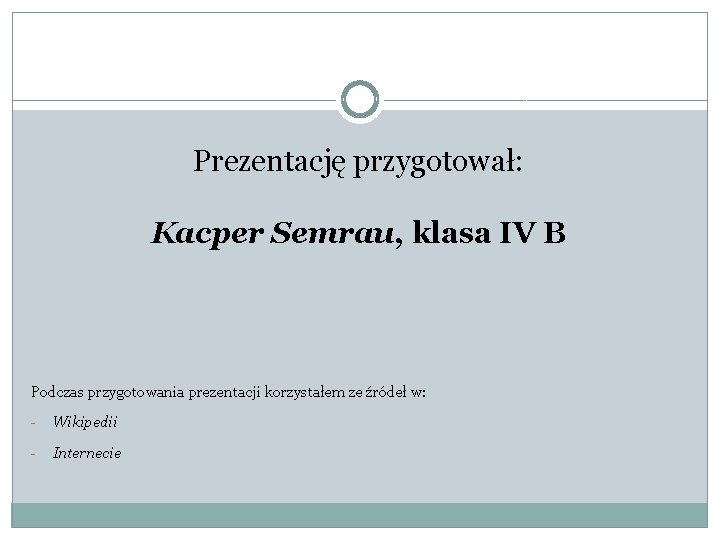 Prezentację przygotował:

Kacper Semrau, klasa IV B

Podczas przygotowania prezentacji korzystałem ze źródeł w:

- Wikipedii
- Internecie